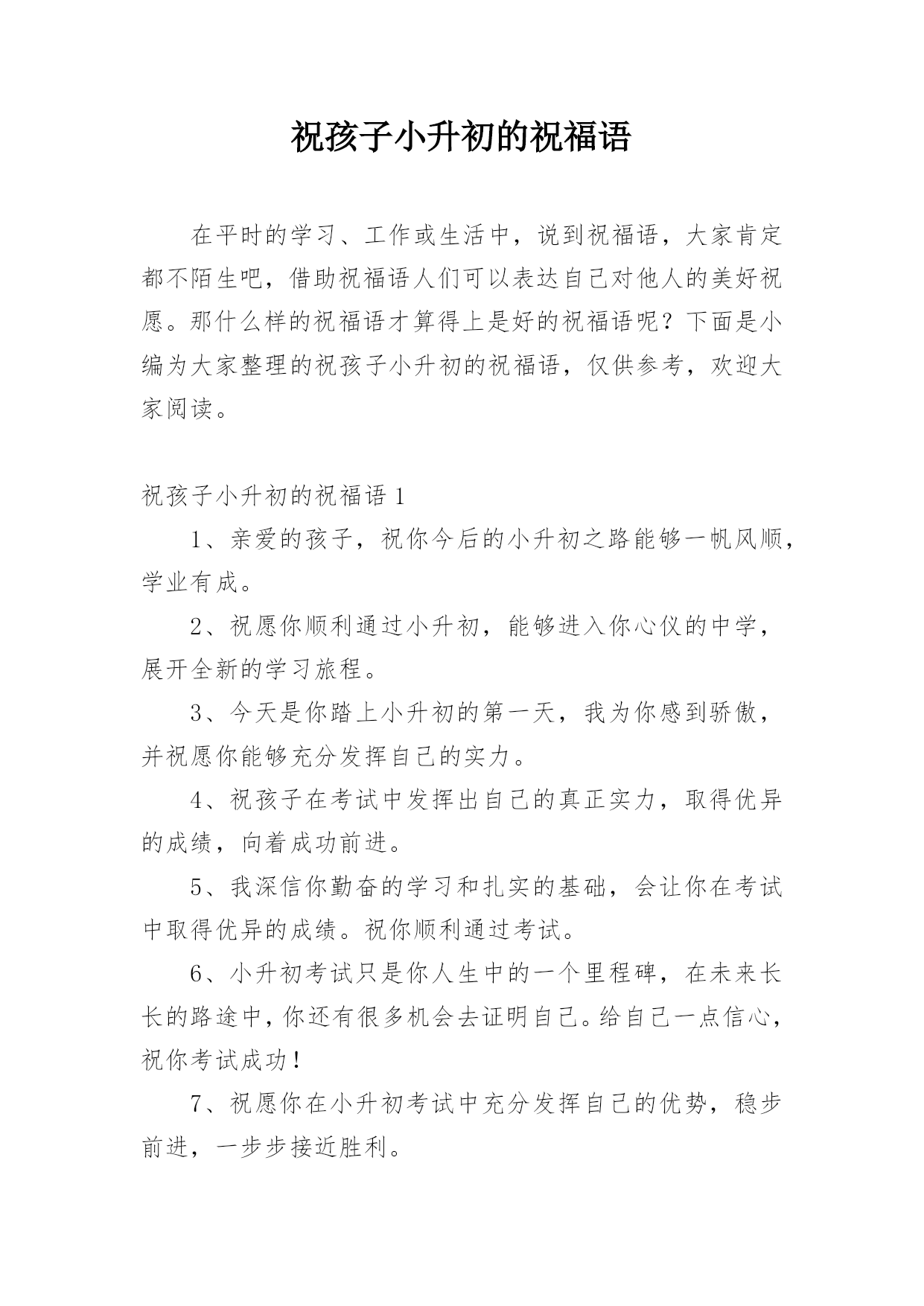 祝孩子小升初的祝福语

在平时的学习、工作或生活中，说到祝福语，大家肯定都不陌生吧，借助祝福语人们可以表达自己对他人的美好祝愿。那什么样的祝福语才算得上是好的祝福语呢？下面是小编为大家整理的祝孩子小升初的祝福语，仅供参考，欢迎大家阅读。

祝孩子小升初的祝福语 1

1、亲爱的孩子，祝你今后的小升初之路能够一帆风顺，学业有成。

2、祝愿你顺利通过小升初，能够进入你心仪的中学，展开全新的学习旅程。

3、今天是你踏上小升初的第一天，我为你感到骄傲，并祝愿你能够充分发挥自己的实力。

4、祝孩子在考试中发挥出自己的真正实力，取得优异的成绩，向着成功前进。

5、我深信你勤奋的学习和扎实的基础，会让你在考试中取得优异的成绩。祝你顺利通过考试。

6、小升初考试只是你人生中的一个里程碑，在未来长长的路途中，你还有很多机会去证明自己。给自己一点信心，祝你考试成功！

7、祝愿你在小升初考试中充分发挥自己的优势，稳步前进，一步步接近胜利。